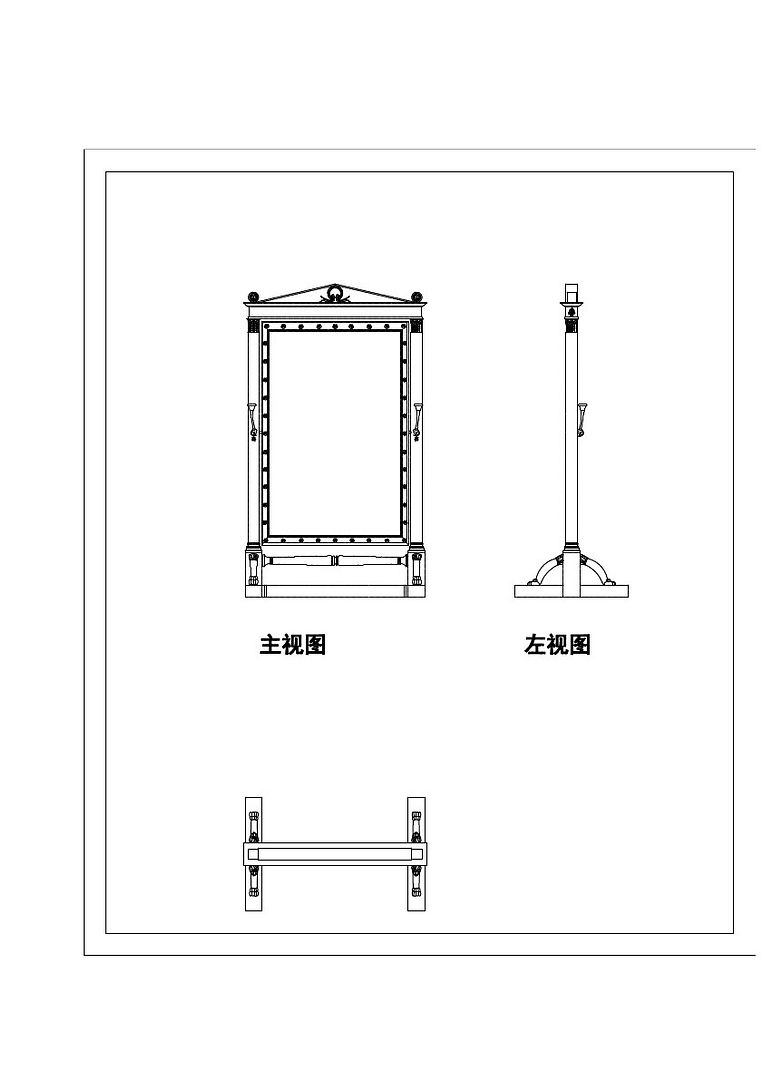 主视图

左视图